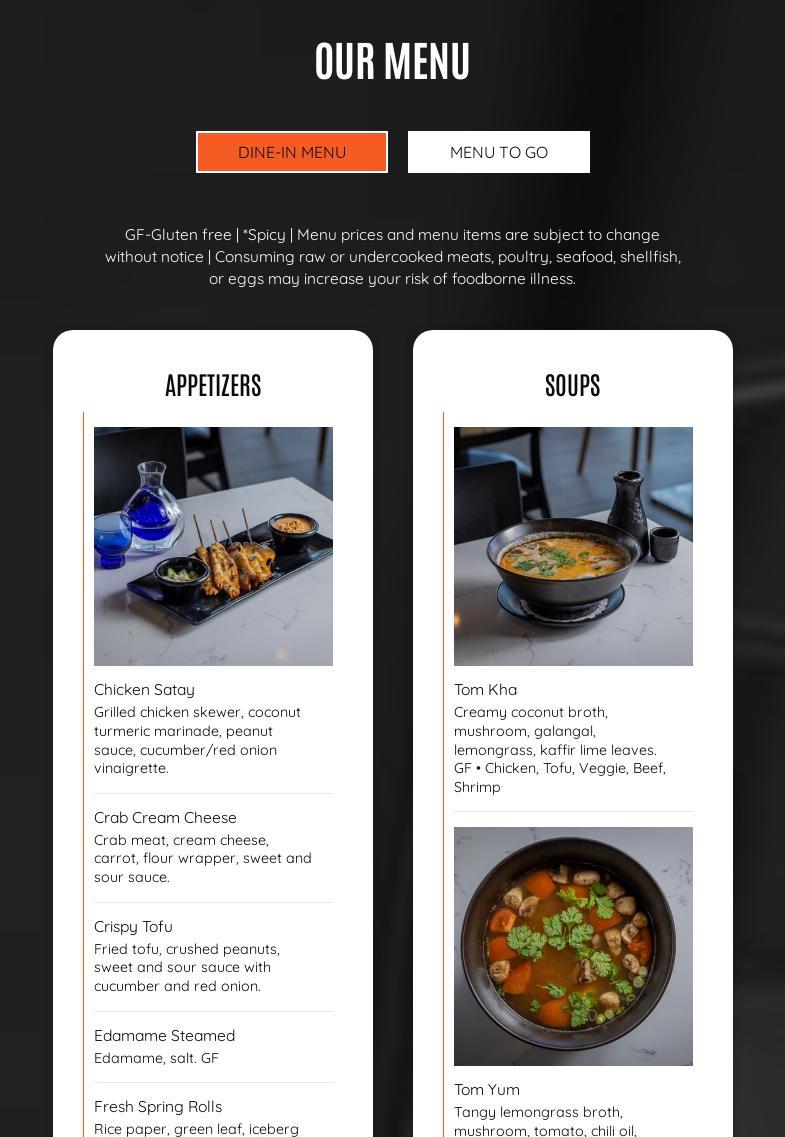 OUR MENU

DINE-IN MENU

MENU TO GO

GF-Gluten free | *Spicy | Menu prices and menu items are subject to change without notice | Consuming raw or undercooked meats, poultry, seafood, shellfish, or eggs may increase your risk of foodborne illness.

APPETIZERS

Chicken Satay
Grilled chicken skewer, coconut turmeric marinade, peanut sauce, cucumber/red onion vinaigrette.

Crab Cream Cheese
Crab meat, cream cheese, carrot, flour wrapper, sweet and sour sauce.

Crispy Tofu
Fried tofu, crushed peanuts, sweet and sour sauce with cucumber and red onion.

Edamame Steamed
Edamame, salt. GF

Fresh Spring Rolls
Rice paper, green leaf, iceberg

SOUPS

Tom Kha
Creamy coconut broth, mushroom, galangal, lemongrass, kaffir lime leaves. GF • Chicken, Tofu, Veggie, Beef, Shrimp

Tom Yum
Tangy lemongrass broth, mushroom, tomato, chili oil,